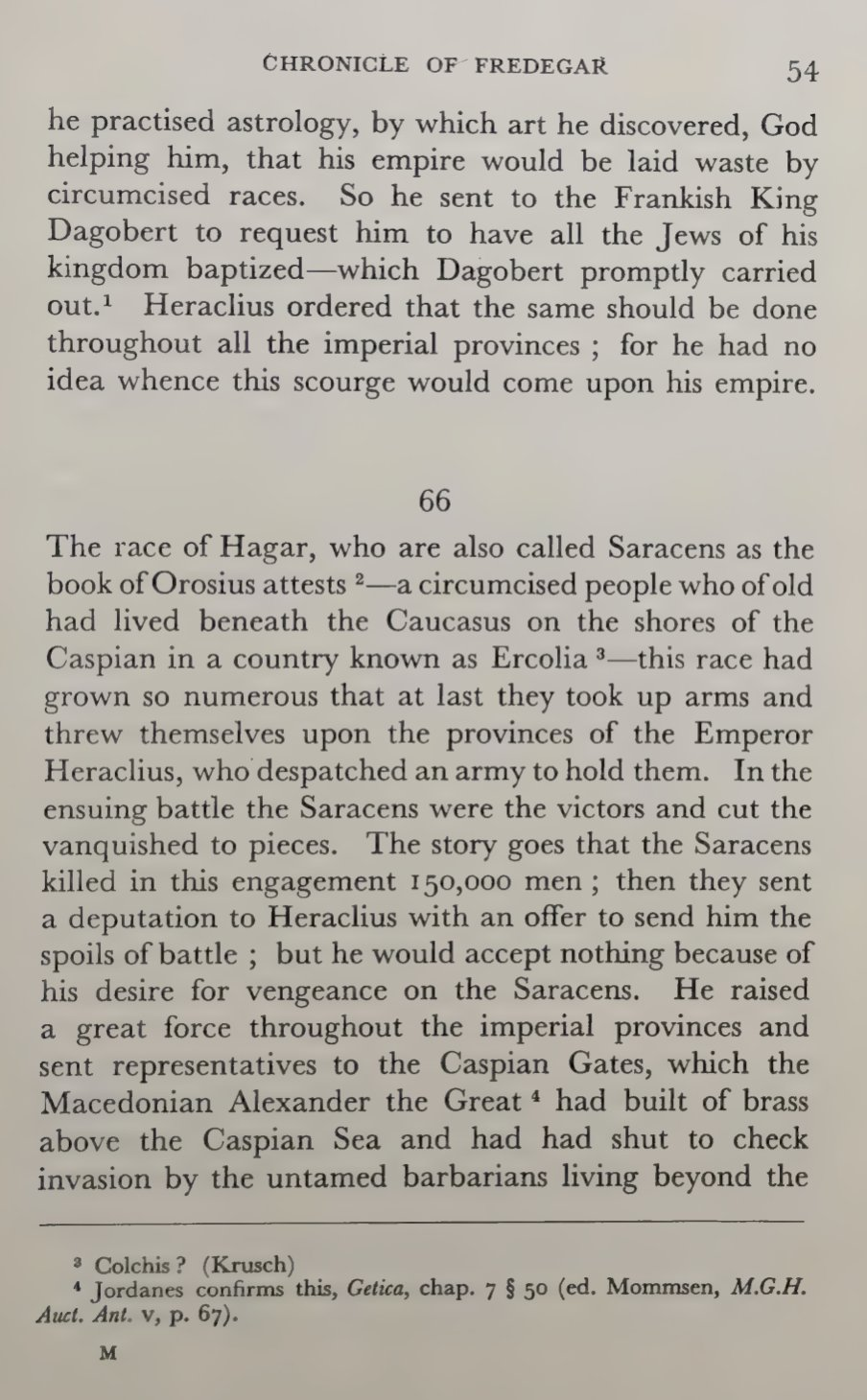 CHRONICLE OF FREDEGAR 54

he practised astrology, by which art he discovered, God helping him, that his empire would be laid waste by circumcised races. So he sent to the Frankish King Dagobert to request him to have all the Jews of his kingdom baptized—which Dagobert promptly carried out.$^1$ Heraclius ordered that the same should be done throughout all the imperial provinces ; for he had no idea whence this scourge would come upon his empire.

66

The race of Hagar, who are also called Saracens as the book of Orosius attests $^2$—a circumcised people who of old had lived beneath the Caucasus on the shores of the Caspian in a country known as Ercolia $^3$—this race had grown so numerous that at last they took up arms and threw themselves upon the provinces of the Emperor Heraclius, who despatched an army to hold them. In the ensuing battle the Saracens were the victors and cut the vanquished to pieces. The story goes that the Saracens killed in this engagement 150,000 men ; then they sent a deputation to Heraclius with an offer to send him the spoils of battle ; but he would accept nothing because of his desire for vengeance on the Saracens. He raised a great force throughout the imperial provinces and sent representatives to the Caspian Gates, which the Macedonian Alexander the Great $^4$ had built of brass above the Caspian Sea and had had shut to check invasion by the untamed barbarians living beyond the

$^3$ Colchis ? (Krusch)
$^4$ Jordanes confirms this, Getica, chap. 7 § 50 (ed. Mommsen, M.G.H. Auct. Ant. v, p. 67).

M